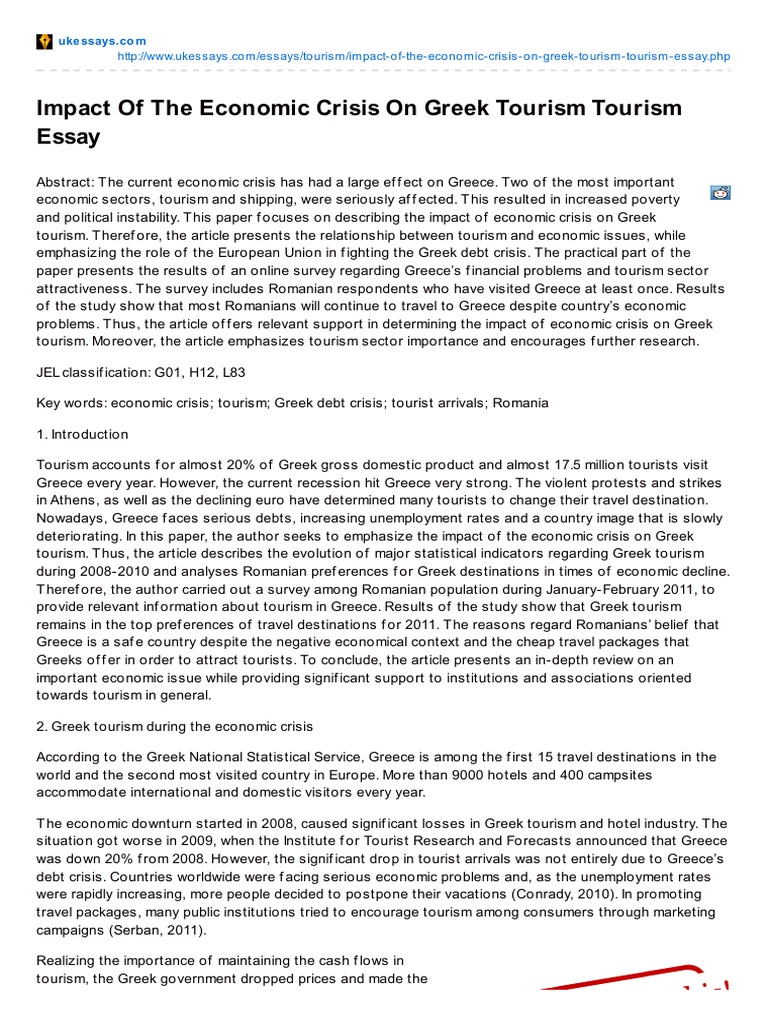 ukessays.com

http://www.ukessays.com/essays/tourism/impact-of-the-economic-crisis-on-greek-tourism-tourism-essay.php

Impact Of The Economic Crisis On Greek Tourism Tourism Essay

Abstract: The current economic crisis has had a large effect on Greece. Two of the most important economic sectors, tourism and shipping, were seriously affected. This resulted in increased poverty and political instability. This paper focuses on describing the impact of economic crisis on Greek tourism. Therefore, the article presents the relationship between tourism and economic issues, while emphasizing the role of the European Union in fighting the Greek debt crisis. The practical part of the paper presents the results of an online survey regarding Greece's financial problems and tourism sector attractiveness. The survey includes Romanian respondents who have visited Greece at least once. Results of the study show that most Romanians will continue to travel to Greece despite country's economic problems. Thus, the article offers relevant support in determining the impact of economic crisis on Greek tourism. Moreover, the article emphasizes tourism sector importance and encourages further research.

JEL classification: G01, H12, L83

Key words: economic crisis; tourism; Greek debt crisis; tourist arrivals; Romania

1. Introduction

Tourism accounts for almost 20% of Greek gross domestic product and almost 17.5 million tourists visit Greece every year. However, the current recession hit Greece very strong. The violent protests and strikes in Athens, as well as the declining euro have determined many tourists to change their travel destination. Nowadays, Greece faces serious debts, increasing unemployment rates and a country image that is slowly deteriorating. In this paper, the author seeks to emphasize the impact of the economic crisis on Greek tourism. Thus, the article describes the evolution of major statistical indicators regarding Greek tourism during 2008-2010 and analyses Romanian preferences for Greek destinations in times of economic decline. Therefore, the author carried out a survey among Romanian population during January-February 2011, to provide relevant information about tourism in Greece. Results of the study show that Greek tourism remains in the top preferences of travel destinations for 2011. The reasons regard Romanians' belief that Greece is a safe country despite the negative economical context and the cheap travel packages that Greeks offer in order to attract tourists. To conclude, the article presents an in-depth review on an important economic issue while providing significant support to institutions and associations oriented towards tourism in general.

2. Greek tourism during the economic crisis

According to the Greek National Statistical Service, Greece is among the first 15 travel destinations in the world and the second most visited country in Europe. More than 9000 hotels and 400 campsites accommodate international and domestic visitors every year.

The economic downturn started in 2008, caused significant losses in Greek tourism and hotel industry. The situation got worse in 2009, when the Institute for Tourist Research and Forecasts announced that Greece was down 20% from 2008. However, the significant drop in tourist arrivals was not entirely due to Greece's debt crisis. Countries worldwide were facing serious economic problems and, as the unemployment rates were rapidly increasing, more people decided to postpone their vacations (Conrady, 2010). In promoting travel packages, many public institutions tried to encourage tourism among consumers through marketing campaigns (Serban, 2011).

Realizing the importance of maintaining the cash flows in tourism, the Greek government dropped prices and made the